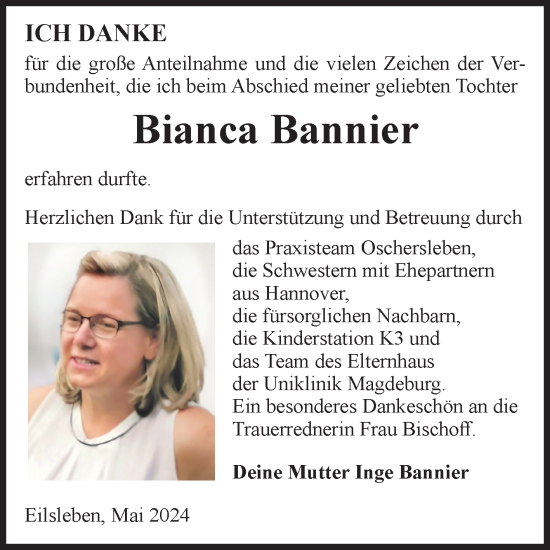 ICH DANKE

für die große Anteilnahme und die vielen Zeichen der Verbundenheit, die ich beim Abschied meiner geliebten Tochter

Bianca Bannier

erfahren durfte.

Herzlichen Dank für die Unterstützung und Betreuung durch

das Praxisteam Oschersleben,
die Schwestern mit Ehepartnern aus Hannover,
die fürsorglichen Nachbarn,
die Kinderstation K3 und
das Team des Elternhaus
der Uniklinik Magdeburg.
Ein besonderes Dankeschön an die Trauerrednerin Frau Bischoff.

Deine Mutter Inge Bannier

Eilsleben, Mai 2024